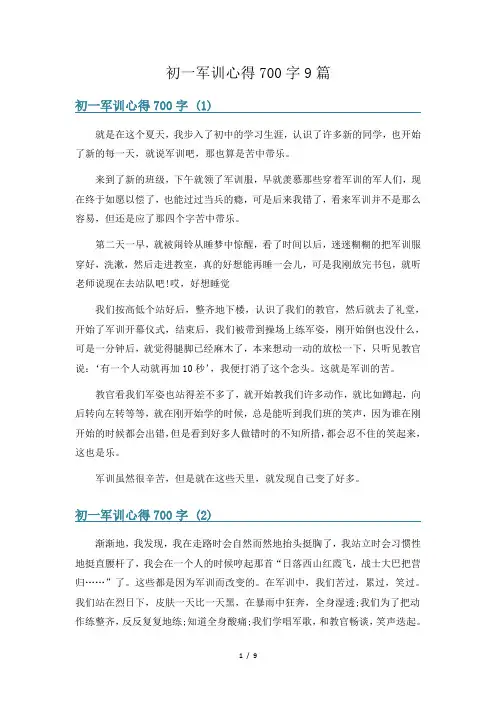 初一军训心得700字9篇

初一军训心得700字（1）

就是在这个夏天，我步入了初中的学习生涯，认识了许多新的同学，也开始了新的每一天，就说军训吧，那也算是苦中带乐。

来到了新的班级，下午就领了军训服，早就羡慕那些穿着军训的军人们，现在终于如愿以偿了，也能过过当兵的瘾，可是后来我错了，看来军训并不是那么容易，但还是应了那四个字苦中带乐。

第二天一早，就被闹铃从睡梦中惊醒，看了时间以后，迷迷糊糊的把军训服穿好，洗漱，然后走进教室，真的好想能再睡一会儿，可是我刚放完书包，就听老师说现在去站队吧!哎，好想睡觉

我们按高低个站好后，整齐地下楼，认识了我们的教官，然后就去了礼堂，开始了军训开幕仪式，结束后，我们被带到操场上练军姿，刚开始倒也没什么，可是一分钟后，就觉得腿脚已经麻木了，本来想动一动的放松一下，只听见教官说：‘有一个人动就再加10秒’，我便打消了这个念头。这就是军训的苦。

教官看我们军姿也站得差不多了，就开始教我们许多动作，就比如蹲起，向后转向左转等等，就在刚开始学的时候，总是能听到我们班的笑声，因为谁在刚开始的时候都会出错，但是看到好多人做错时的不知所措，都会忍不住的笑起来，这也是乐。

军训虽然很辛苦，但是就在这些天里，就发现自己变了好多。

初一军训心得700字（2）

渐渐地，我发现，我在走路时会自然而然地抬头挺胸了，我站立时会习惯性地挺直腰杆了，我会在一个人的时候哼起那首“日落西山红霞飞，战士大巴把营归……”了。这些都是因为军训而改变的。在军训中，我们苦过，累过，笑过。我们站在烈日下，皮肤一天比一天黑，在暴雨中狂奔，全身湿透;我们为了把动作练整齐，反反复复地练;知道全身酸痛;我们学唱军歌，和教官畅谈，笑声迭起。

1 / 9